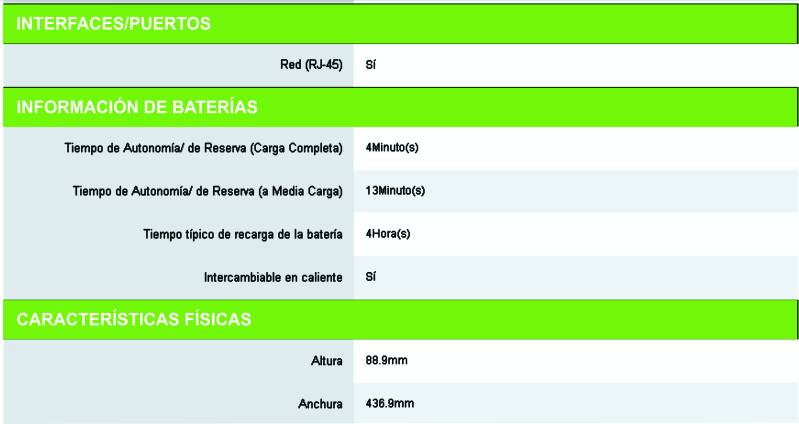 INTERFACES/PUERTOS

Red (RJ-45)
Sí

INFORMACIÓN DE BATERÍAS

Tiempo de Autonomía/ de Reserva (Carga Completa)
4Minuto(s)

Tiempo de Autonomía/ de Reserva (a Media Carga)
13Minuto(s)

Tiempo típico de recarga de la batería
4Hora(s)

Intercambiable en caliente
Sí

CARACTERÍSTICAS FÍSICAS

Altura
88.9mm

Anchura
436.9mm